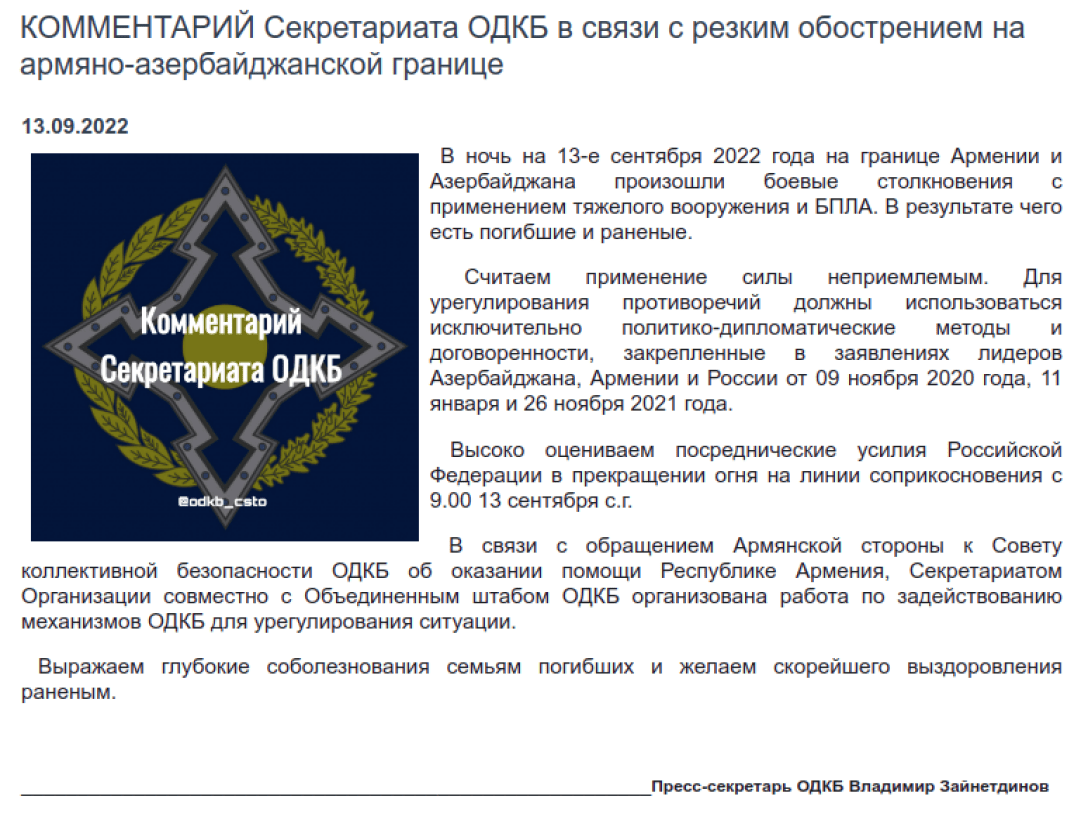 КОММЕНТАРИЙ Секретариата ОДКБ в связи с резким обострением на армяно-азербайджанской границе

13.09.2022

Комментарий Секретариата ОДКБ

@odkb_csto

В ночь на 13-е сентября 2022 года на границе Армении и Азербайджана произошли боевые столкновения с применением тяжелого вооружения и БПЛА. В результате чего есть погибшие и раненые.

Считаем применение силы неприемлемым. Для урегулирования противоречий должны использоваться исключительно политико-дипломатические методы и договоренности, закрепленные в заявлениях лидеров Азербайджана, Армении и России от 09 ноября 2020 года, 11 января и 26 ноября 2021 года.

Высоко оцениваем посреднические усилия Российской Федерации в прекращении огня на линии соприкосновения с 9.00 13 сентября с.г.

В связи с обращением Армянской стороны к Совету коллективной безопасности ОДКБ об оказании помощи Республике Армения, Секретариатом Организации совместно с Объединенным штабом ОДКБ организована работа по задействованию механизмов ОДКБ для урегулирования ситуации.

Выражаем глубокие соболезнования семьям погибших и желаем скорейшего выздоровления раненым.

Пресс-секретарь ОДКБ Владимир Зайнетдинов